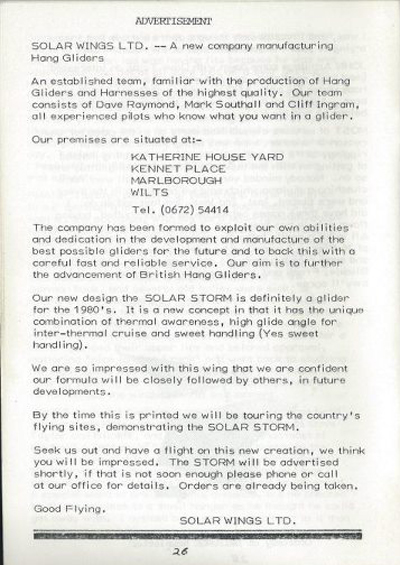 ADVERTISEMENT

SOLAR WINGS LTD. -- A new company manufacturing Hang Gliders

An established team, familiar with the production of Hang Gliders and Harnesses of the highest quality. Our team consists of Dave Raymond, Mark Southall and Cliff Ingram, all experienced pilots who know what you want in a glider.

Our premises are situated at:-

KATHERINE HOUSE YARD
KENNET PLACE
MARLBOROUGH
WILTS

Tel. (0672) 54414

The company has been formed to exploit our own abilities and dedication in the development and manufacture of the best possible gliders for the future and to back this with a careful fast and reliable service. Our aim is to further the advancement of British Hang Gliders.

Our new design the SOLAR STORM is definitely a glider for the 1980's. It is a new concept in that it has the unique combination of thermal awareness, high glide angle for inter-thermal cruise and sweet handling (Yes sweet handling).

We are so impressed with this wing that we are confident our formula will be closely followed by others, in future developments.

By the time this is printed we will be touring the country's flying sites, demonstrating the SOLAR STORM.

Seek us out and have a flight on this new creation, we think you will be impressed. The STORM will be advertised shortly, if that is not soon enough please phone or call at our office for details. Orders are already being taken.

Good Flying.

SOLAR WINGS LTD.

26